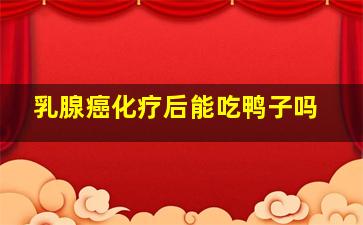 乳腺癌化疗后能吃鸭子吗